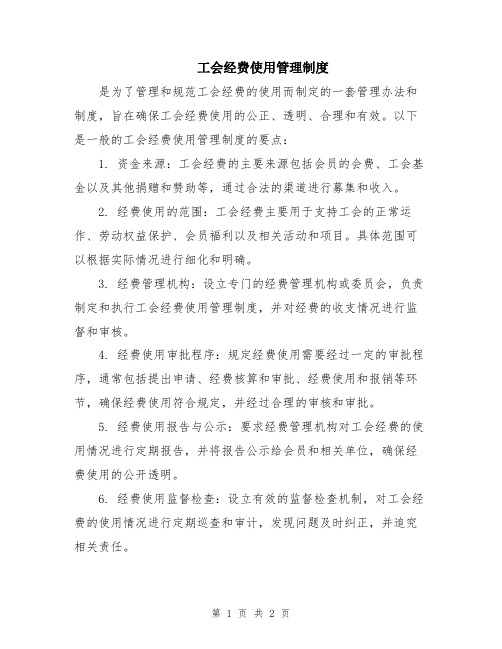 工会经费使用管理制度

是为了管理和规范工会经费的使用而制定的一套管理办法和制度，旨在确保工会经费使用的公正、透明、合理和有效。以下是一般的工会经费使用管理制度的要点：

1. 资金来源：工会经费的主要来源包括会员的会费、工会基金以及其他捐赠和赞助等，通过合法的渠道进行募集和收入。

2. 经费使用的范围：工会经费主要用于支持工会的正常运作、劳动权益保护、会员福利以及相关活动和项目。具体范围可以根据实际情况进行细化和明确。

3. 经费管理机构：设立专门的经费管理机构或委员会，负责制定和执行工会经费使用管理制度，并对经费的收支情况进行监督和审核。

4. 经费使用审批程序：规定经费使用需要经过一定的审批程序，通常包括提出申请、经费核算和审批、经费使用和报销等环节，确保经费使用符合规定，并经过合理的审核和审批。

5. 经费使用报告与公示：要求经费管理机构对工会经费的使用情况进行定期报告，并将报告公示给会员和相关单位，确保经费使用的公开透明。

6. 经费使用监督检查：设立有效的监督检查机制，对工会经费的使用情况进行定期巡查和审计，发现问题及时纠正，并追究相关责任。

第 1 页 共 2 页